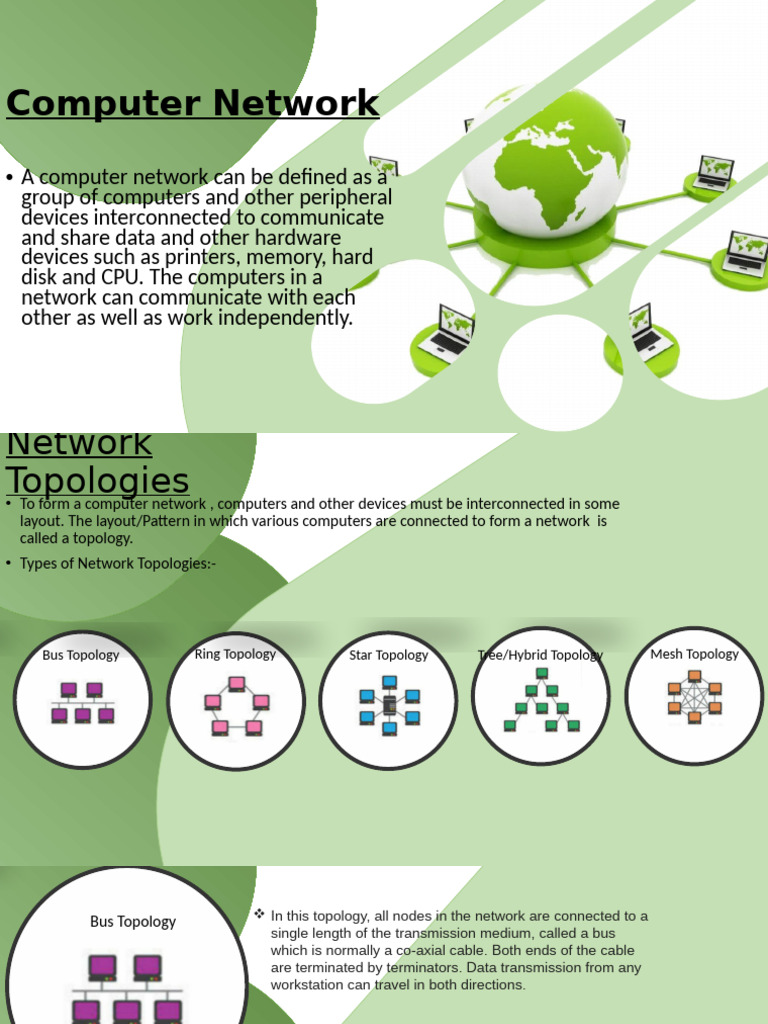 Computer Network

• A computer network can be defined as a group of computers and other peripheral devices interconnected to communicate and share data and other hardware devices such as printers, memory, hard disk and CPU. The computers in a network can communicate with each other as well as work independently.

Network Topologies

• To form a computer network , computers and other devices must be interconnected in some layout. The layout/Pattern in which various computers are connected to form a network is called a topology.

• Types of Network Topologies:-

Bus Topology

Ring Topology

Star Topology

Tree/Hybrid Topology

Mesh Topology

Bus Topology

❖ In this topology, all nodes in the network are connected to a single length of the transmission medium, called a bus which is normally a co-axial cable. Both ends of the cable are terminated by terminators. Data transmission from any workstation can travel in both directions.